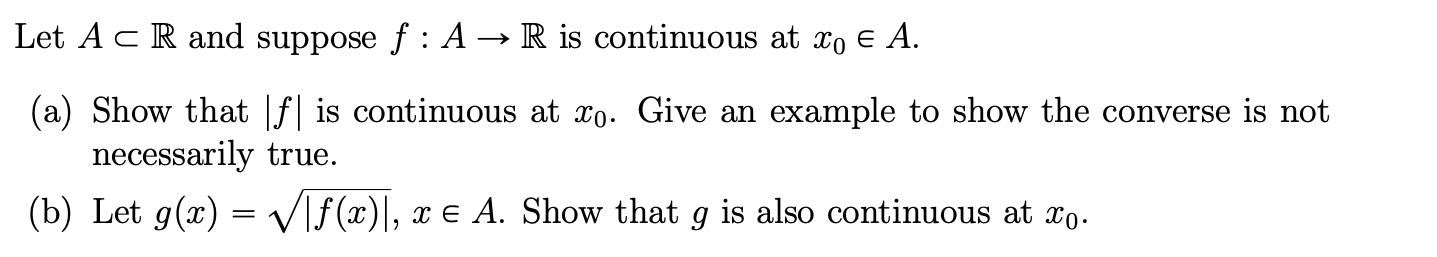 Let $A \subset \mathbb{R}$ and suppose $f : A \to \mathbb{R}$ is continuous at $x_0 \in A$.

(a) Show that $|f|$ is continuous at $x_0$. Give an example to show the converse is not necessarily true.

(b) Let $g(x) = \sqrt{|f(x)|}$, $x \in A$. Show that $g$ is also continuous at $x_0$.